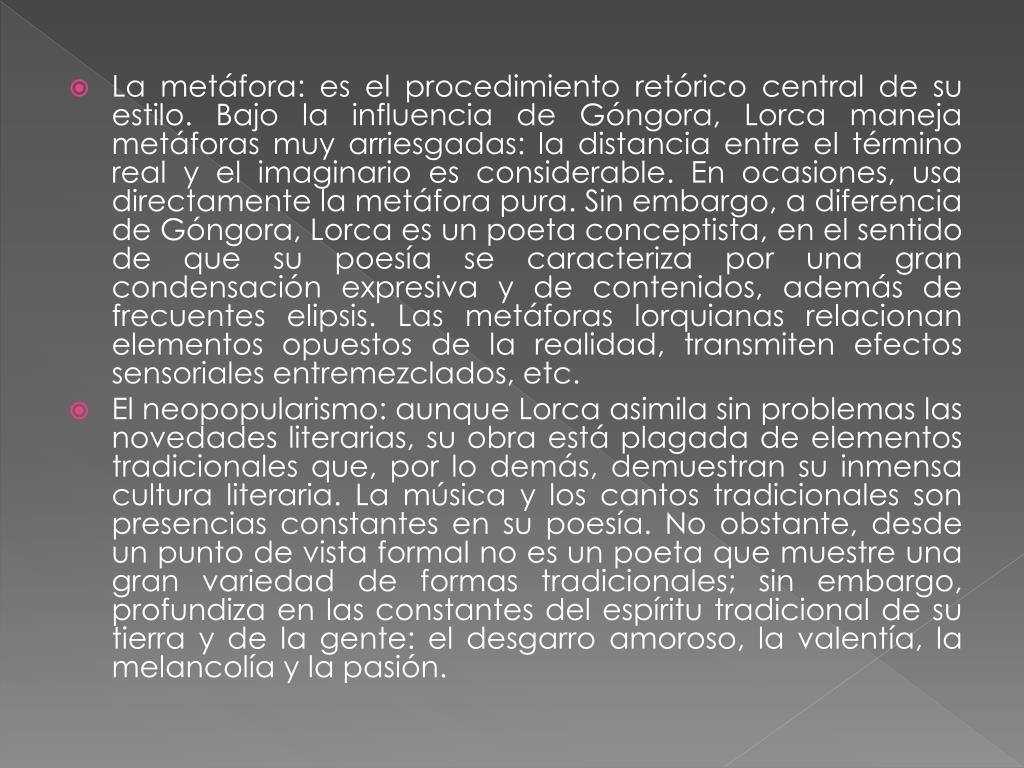 La metáfora: es el procedimiento retórico central de su estilo. Bajo la influencia de Góngora, Lorca maneja metáforas muy arriesgadas: la distancia entre el término real y el imaginario es considerable. En ocasiones, usa directamente la metáfora pura. Sin embargo, a diferencia de Góngora, Lorca es un poeta conceptista, en el sentido de que su poesía se caracteriza por una gran condensación expresiva y de contenidos, además de frecuentes elipsis. Las metáforas lorquianas relacionan elementos opuestos de la realidad, transmiten efectos sensoriales entremezclados, etc.

El neopopularismo: aunque Lorca asimila sin problemas las novedades literarias, su obra está plagada de elementos tradicionales que, por lo demás, demuestran su inmensa cultura literaria. La música y los cantos tradicionales son presencias constantes en su poesía. No obstante, desde un punto de vista formal no es un poeta que muestre una gran variedad de formas tradicionales; sin embargo, profundiza en las constantes del espíritu tradicional de su tierra y de la gente: el desgarro amoroso, la valentía, la melancolía y la pasión.